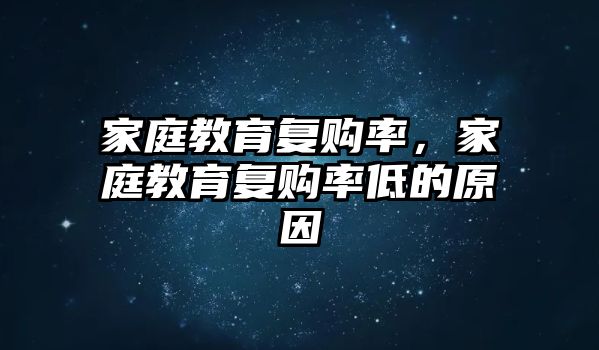 家庭教育复购率，家庭教育复购率低的原因